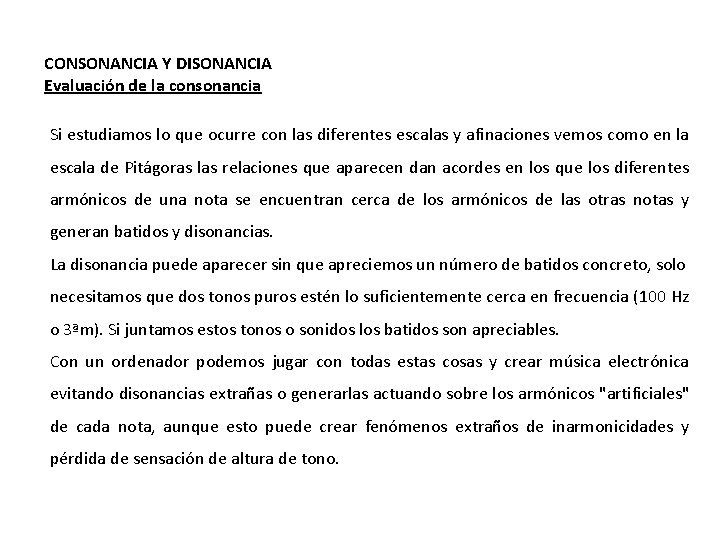 CONSONANCIA Y DISONANCIA
Evaluación de la consonancia

Si estudiamos lo que ocurre con las diferentes escalas y afinaciones vemos como en la escala de Pitágoras las relaciones que aparecen dan acordes en los que los diferentes armónicos de una nota se encuentran cerca de los armónicos de las otras notas y generan batidos y disonancias.
La disonancia puede aparecer sin que apreciemos un número de batidos concreto, solo necesitamos que dos tonos puros estén lo suficientemente cerca en frecuencia (100 Hz o 3ªm). Si juntamos estos tonos o sonidos los batidos son apreciables.
Con un ordenador podemos jugar con todas estas cosas y crear música electrónica evitando disonancias extrañas o generarlas actuando sobre los armónicos "artificiales" de cada nota, aunque esto puede crear fenómenos extraños de inarmonicidades y pérdida de sensación de altura de tono.